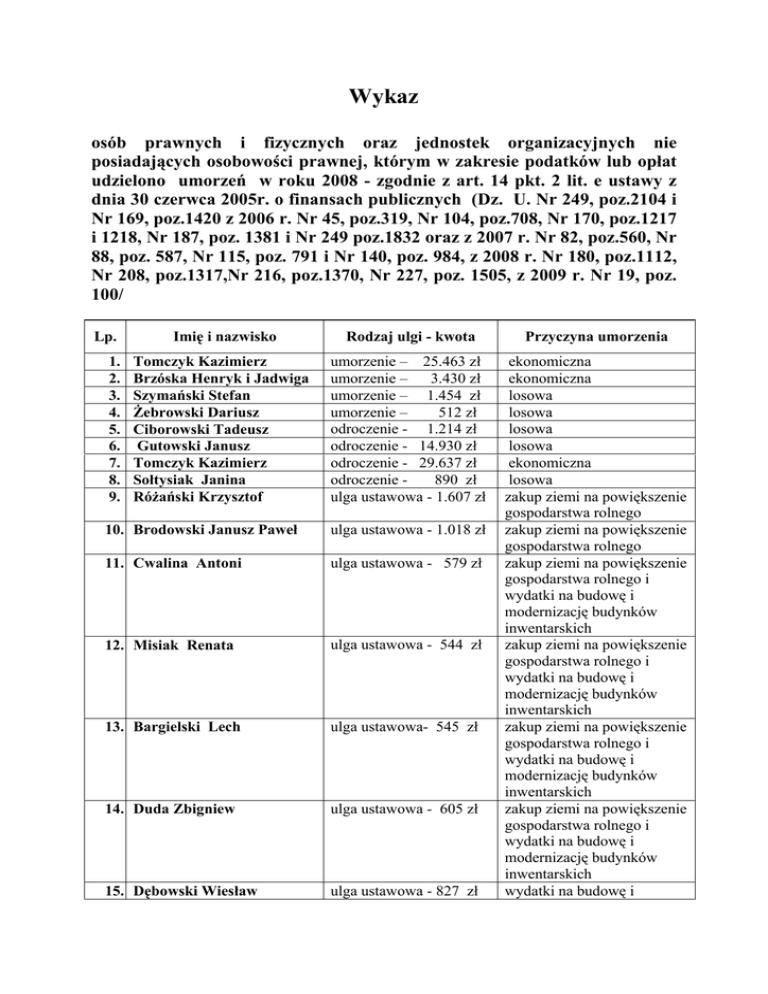 Wykaz

osób prawnych i fizycznych oraz jednostek organizacyjnych nie posiadających osobowości prawnej, którym w zakresie podatków lub opłat udzielono umorzeń w roku 2008 - zgodnie z art. 14 pkt. 2 lit. e ustawy z dnia 30 czerwca 2005r. o finansach publicznych (Dz. U. Nr 249, poz.2104 i Nr 169, poz.1420 z 2006 r. Nr 45, poz.319, Nr 104, poz.708, Nr 170, poz.1217 i 1218, Nr 187, poz. 1381 i Nr 249 poz.1832 oraz z 2007 r. Nr 82, poz.560, Nr 88, poz. 587, Nr 115, poz. 791 i Nr 140, poz. 984, z 2008 r. Nr 180, poz.1112, Nr 208, poz.1317,Nr 216, poz.1370, Nr 227, poz. 1505, z 2009 r. Nr 19, poz. 100/

| Lp. | Imię i nazwisko | Rodzaj ulgi - kwota | Przyczyna umorzenia |
|---|---|---|---|
| 1. | Tomczyk Kazimierz | umorzenie – 25.463 zł | ekonomiczna |
| 2. | Brzóska Henryk i Jadwiga | umorzenie – 3.430 zł | ekonomiczna |
| 3. | Szymański Stefan | umorzenie – 1.454 zł | losowa |
| 4. | Żebrowski Dariusz | umorzenie – 512 zł | losowa |
| 5. | Ciborowski Tadeusz | odroczenie - 1.214 zł | losowa |
| 6. | Gutowski Janusz | odroczenie - 14.930 zł | losowa |
| 7. | Tomczyk Kazimierz | odroczenie - 29.637 zł | ekonomiczna |
| 8. | Sołtysiak Janina | odroczenie - 890 zł | losowa |
| 9. | Różański Krzysztof | ulga ustawowa - 1.607 zł | zakup ziemi na powiększenie gospodarstwa rolnego |
| 10. | Brodowski Janusz Paweł | ulga ustawowa - 1.018 zł | zakup ziemi na powiększenie gospodarstwa rolnego |
| 11. | Cwalina Antoni | ulga ustawowa - 579 zł | zakup ziemi na powiększenie gospodarstwa rolnego i wydatki na budowę i modernizację budynków inwentarskich |
| 12. | Misiak Renata | ulga ustawowa - 544 zł | zakup ziemi na powiększenie gospodarstwa rolnego i wydatki na budowę i modernizację budynków inwentarskich |
| 13. | Bargielski Lech | ulga ustawowa- 545 zł | zakup ziemi na powiększenie gospodarstwa rolnego i wydatki na budowę i modernizację budynków inwentarskich |
| 14. | Duda Zbigniew | ulga ustawowa - 605 zł | zakup ziemi na powiększenie gospodarstwa rolnego i wydatki na budowę i modernizację budynków inwentarskich |
| 15. | Dębowski Wiesław | ulga ustawowa - 827 zł | wydatki na budowę i |